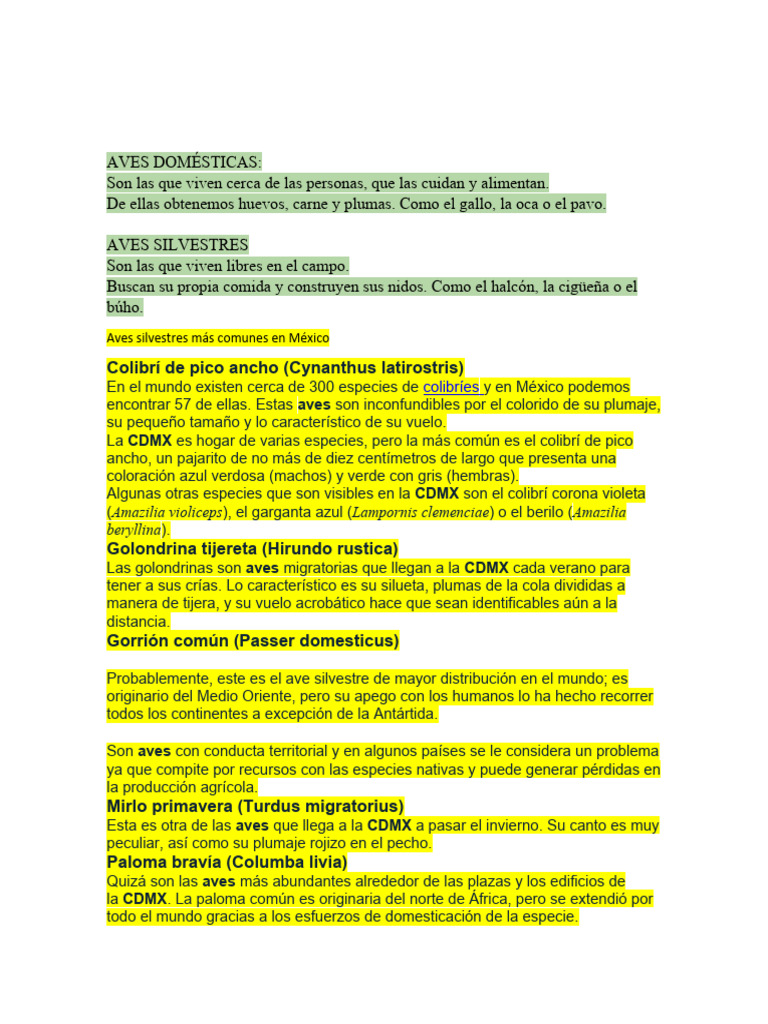 AVES DOMÉSTICAS:
Son las que viven cerca de las personas, que las cuidan y alimentan.
De ellas obtenemos huevos, carne y plumas. Como el gallo, la oca o el pavo.

AVES SILVESTRES
Son las que viven libres en el campo.
Buscan su propia comida y construyen sus nidos. Como el halcón, la cigüeña o el búho.

Aves silvestres más comunes en México

Colibrí de pico ancho (Cynanthus latirostris)
En el mundo existen cerca de 300 especies de colibríes y en México podemos encontrar 57 de ellas. Estas aves son inconfundibles por el colorido de su plumaje, su pequeño tamaño y lo característico de su vuelo.
La CDMX es hogar de varias especies, pero la más común es el colibrí de pico ancho, un pajarito de no más de diez centímetros de largo que presenta una coloración azul verdosa (machos) y verde con gris (hembras).
Algunas otras especies que son visibles en la CDMX son el colibrí corona violeta (Amazilia violiceps), el garganta azul (Lampornis clemenciae) o el berilo (Amazilia beryllina).
Golondrina tijereta (Hirundo rustica)
Las golondrinas son aves migratorias que llegan a la CDMX cada verano para tener a sus crías. Lo característico es su silueta, plumas de la cola divididas a manera de tijera, y su vuelo acrobático hace que sean identificables aún a la distancia.
Gorrión común (Passer domesticus)

Probablemente, este es el ave silvestre de mayor distribución en el mundo; es originario del Medio Oriente, pero su apego con los humanos lo ha hecho recorrer todos los continentes a excepción de la Antártida.

Son aves con conducta territorial y en algunos países se le considera un problema ya que compite por recursos con las especies nativas y puede generar pérdidas en la producción agrícola.
Mirlo primavera (Turdus migratorius)
Esta es otra de las aves que llega a la CDMX a pasar el invierno. Su canto es muy peculiar, así como su plumaje rojizo en el pecho.
Paloma bravía (Columba livia)
Quizá son las aves más abundantes alrededor de las plazas y los edificios de la CDMX. La paloma común es originaria del norte de África, pero se extendió por todo el mundo gracias a los esfuerzos de domesticación de la especie.